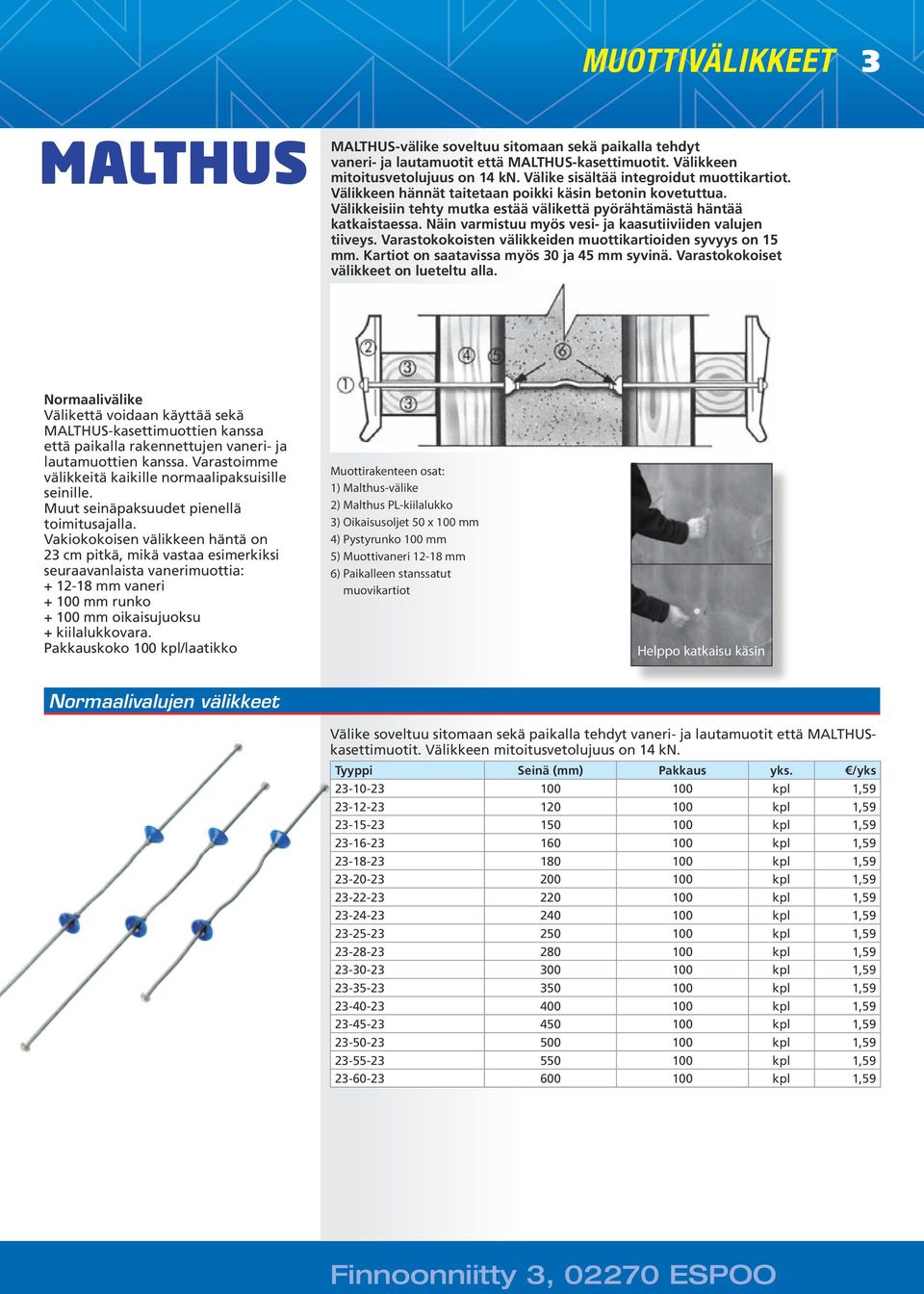 MUOTTIVÄLIKKEET 3

MALTHUS

MALTHUS-välike soveltuu sitomaan sekä paikalla tehdyt vaneri- ja lautamuotit että MALTHUS-kasettimuotit. Välikkeen mitoitusvetolujuus on 14 kN. Välike sisältää integroidut muottikartiot. Välikkeen hännät taitetaan poikki käsin betonin kovetuttua. Välikkeisiin tehty mutka estää välikettä pyörähtämästä häntää katkaistaessa. Näin varmistuu myös vesi- ja kaasutiiviiden valujen tiiveys. Varastokokoisten välikkeiden muottikartioiden syvyys on 15 mm. Kartiot on saatavissa myös 30 ja 45 mm syvinä. Varastokokoiset välikkeet on lueteltu alla.

1 2 3 3 4 5 6

Normaalivälike
Välikettä voidaan käyttää sekä MALTHUS-kasettimuottien kanssa että paikalla rakennettujen vaneri- ja lautamuottien kanssa. Varastoimme välikkeitä kaikille normaalipaksuisille seinille.
Muut seinäpaksuudet pienellä toimitusajalla.
Vakiokokoisen välikkeen häntä on 23 cm pitkä, mikä vastaa esimerkiksi seuraavanlaista vanerimuottia:
+ 12-18 mm vaneri
+ 100 mm runko
+ 100 mm oikaisujuoksu
+ kiilalukkovara.
Pakkauskoko 100 kpl/laatikko

Muottirakenteen osat:
1) Malthus-välike
2) Malthus PL-kiilalukko
3) Oikaisusoljet 50 x 100 mm
4) Pystyrunko 100 mm
5) Muottivaneri 12-18 mm
6) Paikalleen stanssatut muovikartiot

Helppo katkaisu käsin

Normaalivalujen välikkeet

Välike soveltuu sitomaan sekä paikalla tehdyt vaneri- ja lautamuotit että MALTHUS-kasettimuotit. Välikkeen mitoitusvetolujuus on 14 kN.

| Tyyppi | Seinä (mm) | Pakkaus | yks. | €/yks |
|---|---|---|---|---|
| 23-10-23 | 100 | 100 | kpl | 1,59 |
| 23-12-23 | 120 | 100 | kpl | 1,59 |
| 23-15-23 | 150 | 100 | kpl | 1,59 |
| 23-16-23 | 160 | 100 | kpl | 1,59 |
| 23-18-23 | 180 | 100 | kpl | 1,59 |
| 23-20-23 | 200 | 100 | kpl | 1,59 |
| 23-22-23 | 220 | 100 | kpl | 1,59 |
| 23-24-23 | 240 | 100 | kpl | 1,59 |
| 23-25-23 | 250 | 100 | kpl | 1,59 |
| 23-28-23 | 280 | 100 | kpl | 1,59 |
| 23-30-23 | 300 | 100 | kpl | 1,59 |
| 23-35-23 | 350 | 100 | kpl | 1,59 |
| 23-40-23 | 400 | 100 | kpl | 1,59 |
| 23-45-23 | 450 | 100 | kpl | 1,59 |
| 23-50-23 | 500 | 100 | kpl | 1,59 |
| 23-55-23 | 550 | 100 | kpl | 1,59 |
| 23-60-23 | 600 | 100 | kpl | 1,59 |

Finnoonniitty 3, 02270 ESPOO